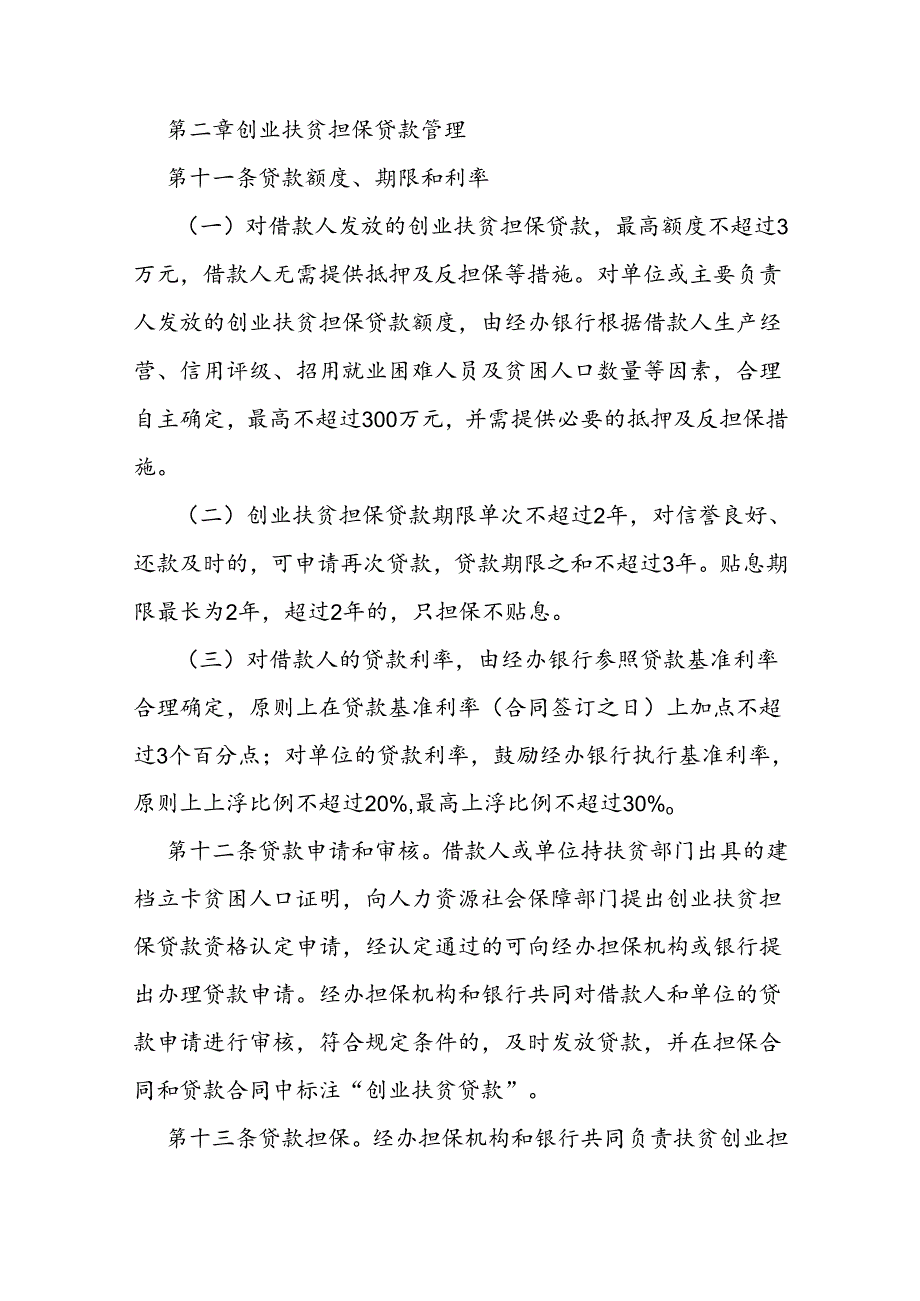 第二章创业扶贫担保贷款管理

第十一条贷款额度、期限和利率

（一）对借款人发放的创业扶贫担保贷款，最高额度不超过3万元，借款人无需提供抵押及反担保等措施。对单位或主要负责人发放的创业扶贫担保贷款额度，由经办银行根据借款人生产经营、信用评级、招用就业困难人员及贫困人口数量等因素，合理自主确定，最高不超过300万元，并需提供必要的抵押及反担保措施。

（二）创业扶贫担保贷款期限单次不超过2年，对信誉良好、还款及时的，可申请再次贷款，贷款期限之和不超过3年。贴息期限最长为2年，超过2年的，只担保不贴息。

（三）对借款人的贷款利率，由经办银行参照贷款基准利率合理确定，原则上在贷款基准利率（合同签订之日）上加点不超过3个百分点；对单位的贷款利率，鼓励经办银行执行基准利率，原则上上浮比例不超过20%,最高上浮比例不超过30%。

第十二条贷款申请和审核。借款人或单位持扶贫部门出具的建档立卡贫困人口证明，向人力资源社会保障部门提出创业扶贫担保贷款资格认定申请，经认定通过的可向经办担保机构或银行提出办理贷款申请。经办担保机构和银行共同对借款人和单位的贷款申请进行审核，符合规定条件的，及时发放贷款，并在担保合同和贷款合同中标注“创业扶贫贷款”。

第十三条贷款担保。经办担保机构和银行共同负责扶贫创业担